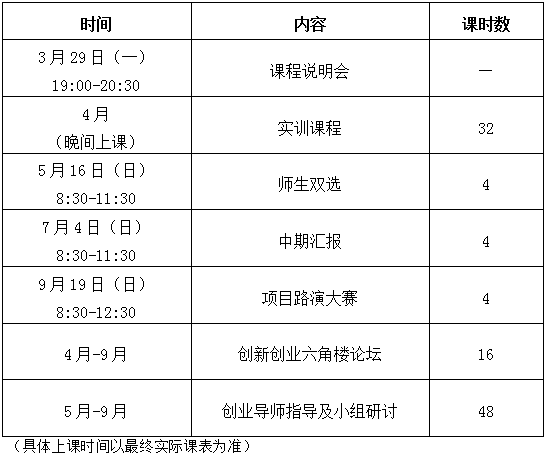 | 时间 | 内容 | 课时数 |
|---|---|---|
| 3月29日（一） 19:00-20:30 | 课程说明会 | — |
| 4月 （晚间上课） | 实训课程 | 32 |
| 5月16日（日） 8:30-11:30 | 师生双选 | 4 |
| 7月4日（日） 8:30-11:30 | 中期汇报 | 4 |
| 9月19日（日） 8:30-12:30 | 项目路演大赛 | 4 |
| 4月-9月 | 创新创业六角楼论坛 | 16 |
| 5月-9月 | 创业导师指导及小组研讨 | 48 |

（具体上课时间以最终实际课表为准）